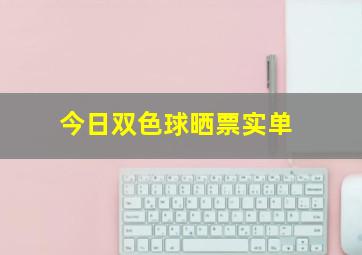 今日双色球晒票实单